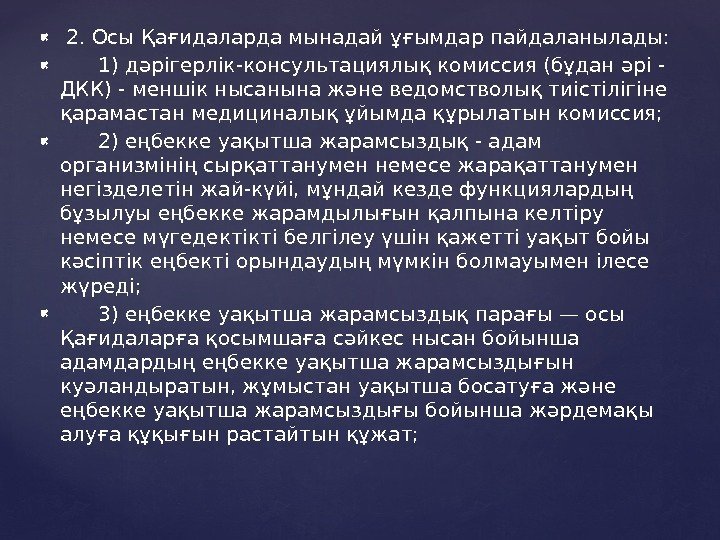 2. Осы Қағидаларда мынадай ұғымдар пайдаланылады:

1) дәрігерлік-консультациялық комиссия (бұдан әрі - ДКК) - меншік нысанына және ведомстволық тиістілігіне қарамастан медициналық ұйымда құрылатын комиссия;

2) еңбекке уақытша жарамсыздық - адам организмінің сырқаттанумен немесе жарақаттанумен негізделетін жай-күйі, мұндай кезде функциялардың бұзылуы еңбекке жарамдылығын қалпына келтіру немесе мүгедектікті белгілеу үшін қажетті уақыт бойы кәсіптік еңбекті орындаудың мүмкін болмауымен ілесе жүреді;

3) еңбекке уақытша жарамсыздық парағы — осы Қағидаларға қосымшаға сәйкес нысан бойынша адамдардың еңбекке уақытша жарамсыздығын куәландыратын, жұмыстан уақытша босатуға және еңбекке уақытша жарамсыздығы бойынша жәрдемақы алуға құқығын растайтын құжат;